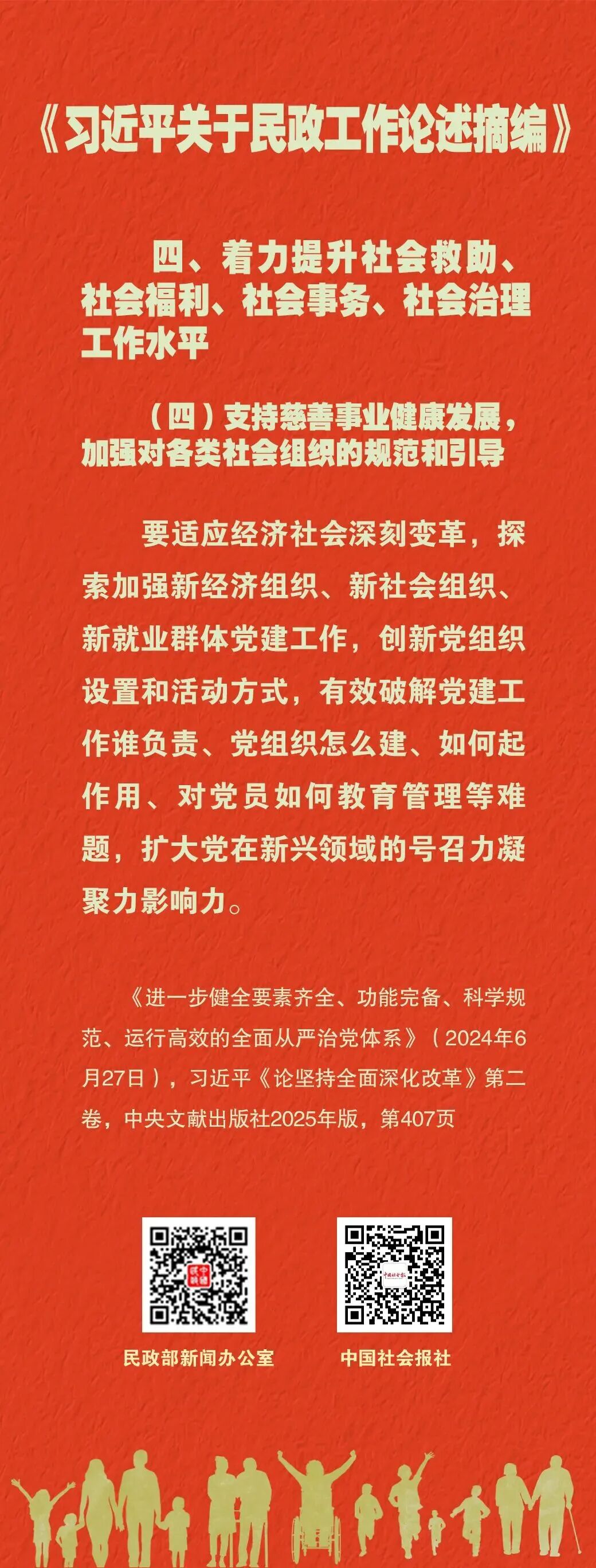 《习近平关于民政工作论述摘编》

四、着力提升社会救助、社会福利、社会事务、社会治理工作水平

（四）支持慈善事业健康发展，加强对各类社会组织的规范和引导

要适应经济社会深刻变革，探索加强新经济组织、新社会组织、新就业群体党建工作，创新党组织设置和活动方式，有效破解党建工作谁负责、党组织怎么建、如何起作用、对党员如何教育管理等难题，扩大党在新兴领域的号召力凝聚力影响力。

《进一步健全要素齐全、功能完备、科学规范、运行高效的全面从严治党体系》（2024年6月27日），习近平《论坚持全面深化改革》第二卷，中央文献出版社2025年版，第407页

民政部新闻办公室 中国社会报社